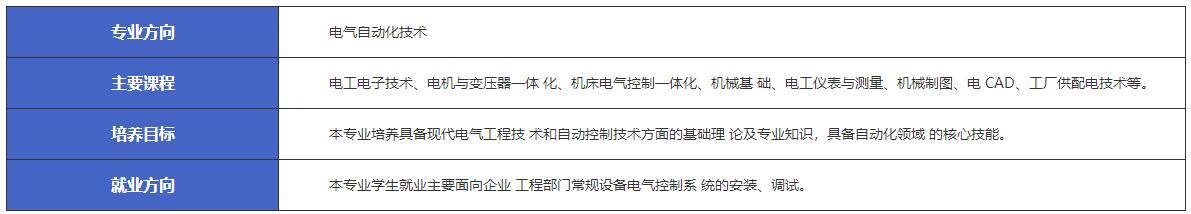 | 专业方向 | 电气自动化技术 |
|---|---|
| 主要课程 | 电工电子技术、电机与变压器一体 化、机床电气控制一体化、机械基 础、电工仪表与测量、机械制图、电 CAD、工厂供配电技术等。 |
| 培养目标 | 本专业培养具备现代电气工程技 术和自动控制技术方面的基础理 论及专业知识，具备自动化领域 的核心技能。 |
| 就业方向 | 本专业学生就业主要面向企业 工程部门常规设备电气控制系 统的安装、调试。 |